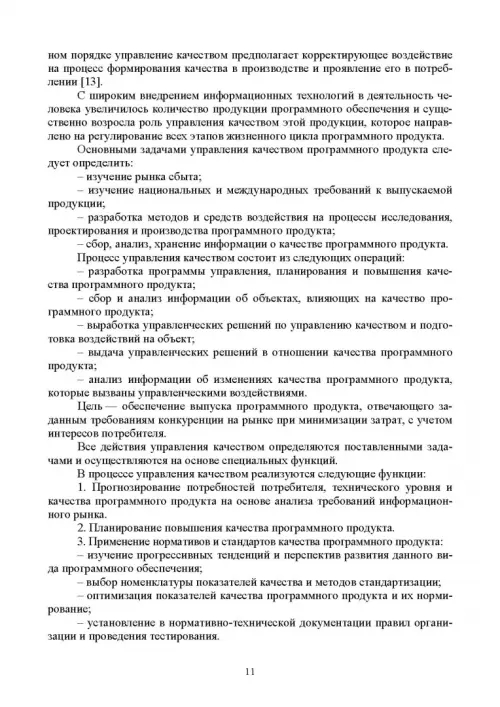 ном порядке управление качеством предполагает корректирующее воздействие на процесс формирования качества в производстве и проявление его в потреблении [13].

С широким внедрением информационных технологий в деятельность человека увеличилось количество продукции программного обеспечения и существенно возросла роль управления качеством этой продукции, которое направлено на регулирование всех этапов жизненного цикла программного продукта.

Основными задачами управления качеством программного продукта следует определить:

– изучение рынка сбыта;

– изучение национальных и международных требований к выпускаемой продукции;

– разработка методов и средств воздействия на процессы исследования, проектирования и производства программного продукта;

– сбор, анализ, хранение информации о качестве программного продукта.

Процесс управления качеством состоит из следующих операций:

– разработка программы управления, планирования и повышения качества программного продукта;

– сбор и анализ информации об объектах, влияющих на качество программного продукта;

– выработка управленческих решений по управлению качеством и подготовка воздействий на объект;

– выдача управленческих решений в отношении качества программного продукта;

– анализ информации об изменениях качества программного продукта, которые вызваны управленческими воздействиями.

Цель — обеспечение выпуска программного продукта, отвечающего заданным требованиям конкуренции на рынке при минимизации затрат, с учетом интересов потребителя.

Все действия управления качеством определяются поставленными задачами и осуществляются на основе специальных функций.

В процессе управления качеством реализуются следующие функции:

1. Прогнозирование потребностей потребителя, технического уровня и качества программного продукта на основе анализа требований информационного рынка.

2. Планирование повышения качества программного продукта.

3. Применение нормативов и стандартов качества программного продукта:

– изучение прогрессивных тенденций и перспектив развития данного вида программного обеспечения;

– выбор номенклатуры показателей качества и методов стандартизации;

– оптимизация показателей качества программного продукта и их нормирование;

– установление в нормативно-технической документации правил организации и проведения тестирования.

11